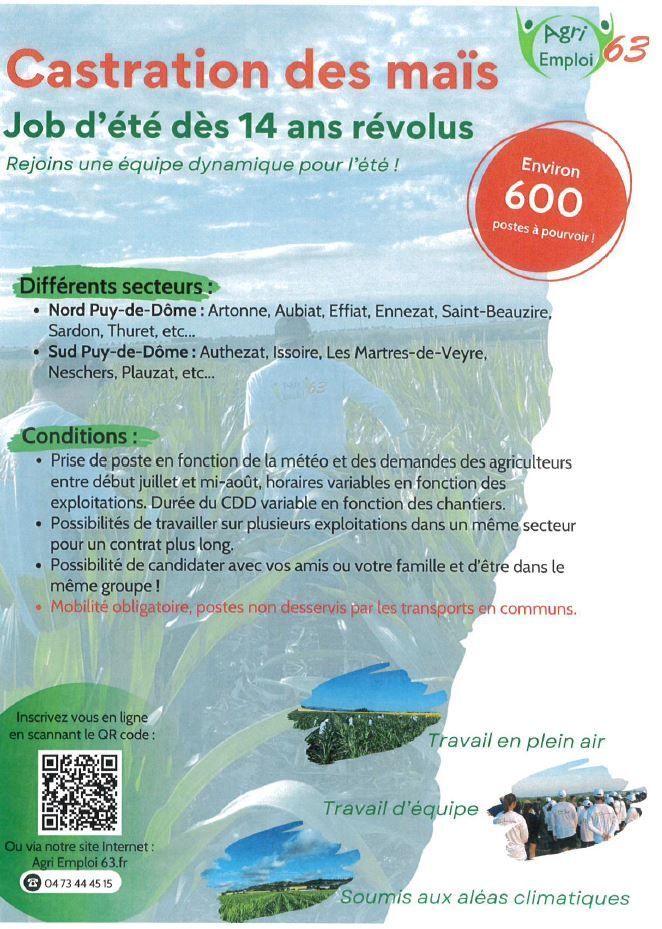 Agri Emploi 63

Castration des maïs

Job d'été dès 14 ans révolus

Rejoins une équipe dynamique pour l'été !

Environ 600 postes à pourvoir !

Différents secteurs :

• Nord Puy-de-Dôme : Artonne, Aubiat, Effiat, Ennezat, Saint-Beauzire, Sardon, Thuret, etc...
• Sud Puy-de-Dôme : Authezat, Issoire, Les Martres-de-Veyre, Neschers, Plauzat, etc...

Conditions :

• Prise de poste en fonction de la météo et des demandes des agriculteurs entre début juillet et mi-août, horaires variables en fonction des exploitations. Durée du CDD variable en fonction des chantiers.
• Possibilités de travailler sur plusieurs exploitations dans un même secteur pour un contrat plus long.
• Possibilité de candidater avec vos amis ou votre famille et d'être dans le même groupe !
• Mobilité obligatoire, postes non desservis par les transports en communs.

Inscrivez vous en ligne en scannant le QR code :

Ou via notre site Internet : Agri Emploi 63.fr

04 73 44 45 15

Travail en plein air

Travail d'équipe

Soumis aux aléas climatiques